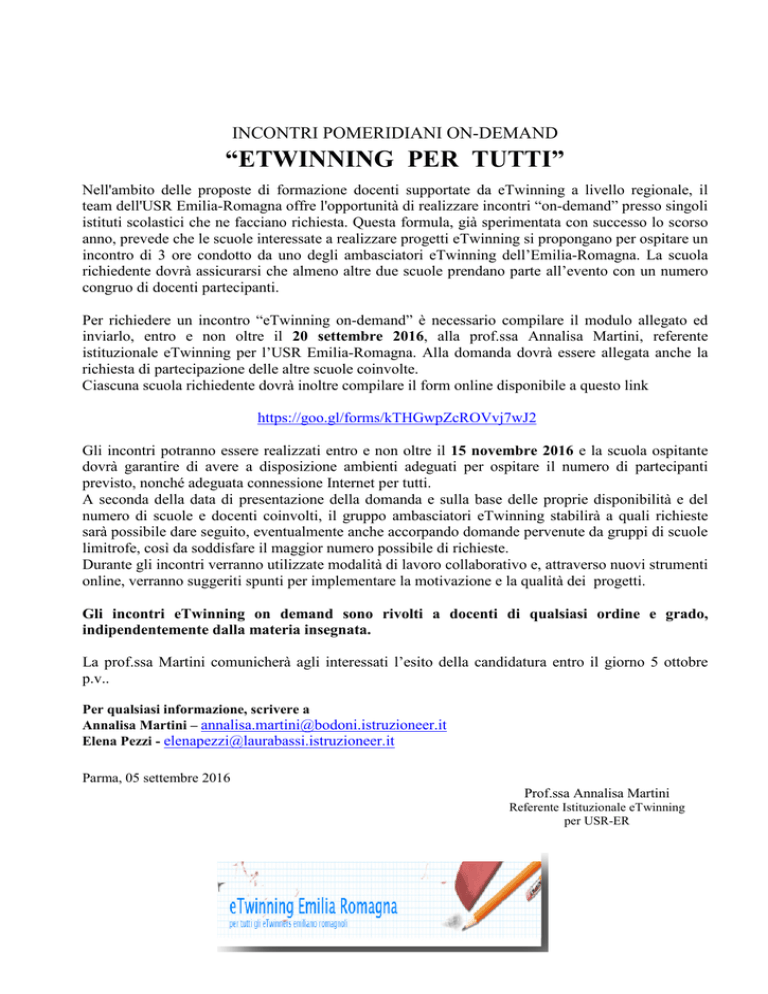 INCONTRI POMERIDIANI ON-DEMAND

“ETWINNING PER TUTTI”

Nell'ambito delle proposte di formazione docenti supportate da eTwinning a livello regionale, il team dell'USR Emilia-Romagna offre l'opportunità di realizzare incontri “on-demand” presso singoli istituti scolastici che ne facciano richiesta. Questa formula, già sperimentata con successo lo scorso anno, prevede che le scuole interessate a realizzare progetti eTwinning si propongano per ospitare un incontro di 3 ore condotto da uno degli ambasciatori eTwinning dell’Emilia-Romagna. La scuola richiedente dovrà assicurarsi che almeno altre due scuole prendano parte all’evento con un numero congruo di docenti partecipanti.

Per richiedere un incontro “eTwinning on-demand” è necessario compilare il modulo allegato ed inviarlo, entro e non oltre il 20 settembre 2016, alla prof.ssa Annalisa Martini, referente istituzionale eTwinning per l’USR Emilia-Romagna. Alla domanda dovrà essere allegata anche la richiesta di partecipazione delle altre scuole coinvolte.
Ciascuna scuola richiedente dovrà inoltre compilare il form online disponibile a questo link

https://goo.gl/forms/kTHGwpZcROVvj7wJ2

Gli incontri potranno essere realizzati entro e non oltre il 15 novembre 2016 e la scuola ospitante dovrà garantire di avere a disposizione ambienti adeguati per ospitare il numero di partecipanti previsto, nonché adeguata connessione Internet per tutti.
A seconda della data di presentazione della domanda e sulla base delle proprie disponibilità e del numero di scuole e docenti coinvolti, il gruppo ambasciatori eTwinning stabilirà a quali richieste sarà possibile dare seguito, eventualmente anche accorpando domande pervenute da gruppi di scuole limitrofe, così da soddisfare il maggior numero possibile di richieste.
Durante gli incontri verranno utilizzate modalità di lavoro collaborativo e, attraverso nuovi strumenti online, verranno suggeriti spunti per implementare la motivazione e la qualità dei progetti.

Gli incontri eTwinning on demand sono rivolti a docenti di qualsiasi ordine e grado, indipendentemente dalla materia insegnata.

La prof.ssa Martini comunicherà agli interessati l’esito della candidatura entro il giorno 5 ottobre p.v..

Per qualsiasi informazione, scrivere a
Annalisa Martini – annalisa.martini@bodoni.istruzioneer.it
Elena Pezzi - elenapezzi@laurabassi.istruzioneer.it

Parma, 05 settembre 2016

Prof.ssa Annalisa Martini
Referente Istituzionale eTwinning
per USR-ER

eTwinning Emilia Romagna
per tutti gli eTwinners emiliano romagnoli